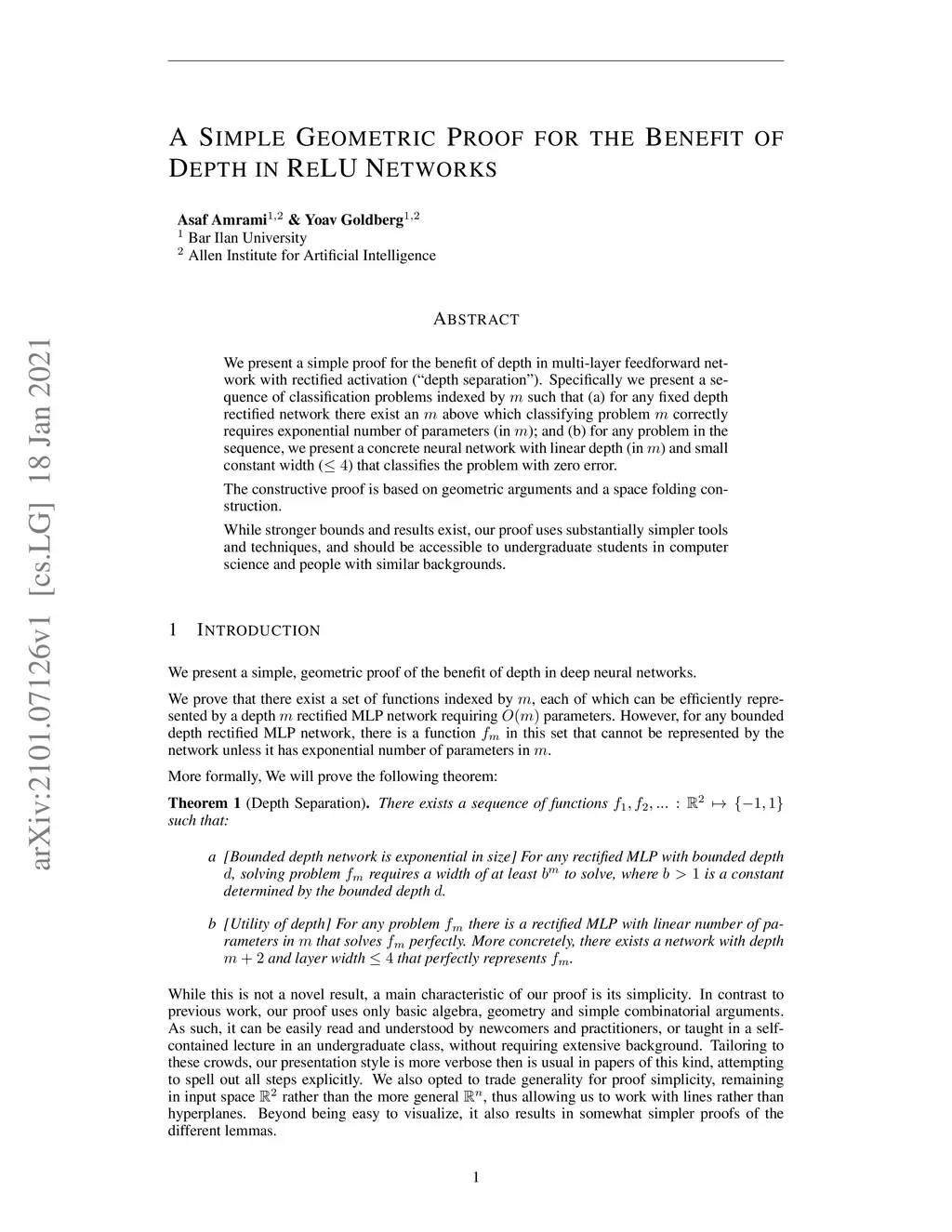 arXiv:2101.07126v1 [cs.LG] 18 Jan 2021

A SIMPLE GEOMETRIC PROOF FOR THE BENEFIT OF DEPTH IN RELU NETWORKS

Asaf Amrami$^{1,2}$ & Yoav Goldberg$^{1,2}$
$^1$ Bar Ilan University
$^2$ Allen Institute for Artificial Intelligence

ABSTRACT

We present a simple proof for the benefit of depth in multi-layer feedforward network with rectified activation ("depth separation"). Specifically we present a sequence of classification problems indexed by $m$ such that (a) for any fixed depth rectified network there exist an $m$ above which classifying problem $m$ correctly requires exponential number of parameters (in $m$); and (b) for any problem in the sequence, we present a concrete neural network with linear depth (in $m$) and small constant width ($\leq 4$) that classifies the problem with zero error.

The constructive proof is based on geometric arguments and a space folding construction.

While stronger bounds and results exist, our proof uses substantially simpler tools and techniques, and should be accessible to undergraduate students in computer science and people with similar backgrounds.

1 INTRODUCTION

We present a simple, geometric proof of the benefit of depth in deep neural networks.

We prove that there exist a set of functions indexed by $m$, each of which can be efficiently represented by a depth $m$ rectified MLP network requiring $O(m)$ parameters. However, for any bounded depth rectified MLP network, there is a function $f_m$ in this set that cannot be represented by the network unless it has exponential number of parameters in $m$.

More formally, We will prove the following theorem:

Theorem 1 (Depth Separation). There exists a sequence of functions $f_1, f_2, ... : \mathbb{R}^2 \mapsto \{-1, 1\}$ such that:

a [Bounded depth network is exponential in size] For any rectified MLP with bounded depth $d$, solving problem $f_m$ requires a width of at least $b^m$ to solve, where $b > 1$ is a constant determined by the bounded depth $d$.

b [Utility of depth] For any problem $f_m$ there is a rectified MLP with linear number of parameters in $m$ that solves $f_m$ perfectly. More concretely, there exists a network with depth $m + 2$ and layer width $\leq 4$ that perfectly represents $f_m$.

While this is not a novel result, a main characteristic of our proof is its simplicity. In contrast to previous work, our proof uses only basic algebra, geometry and simple combinatorial arguments. As such, it can be easily read and understood by newcomers and practitioners, or taught in a self-contained lecture in an undergraduate class, without requiring extensive background. Tailoring to these crowds, our presentation style is more verbose then is usual in papers of this kind, attempting to spell out all steps explicitly. We also opted to trade generality for proof simplicity, remaining in input space $\mathbb{R}^2$ rather than the more general $\mathbb{R}^n$, thus allowing us to work with lines rather than hyperplanes. Beyond being easy to visualize, it also results in somewhat simpler proofs of the different lemmas.

1